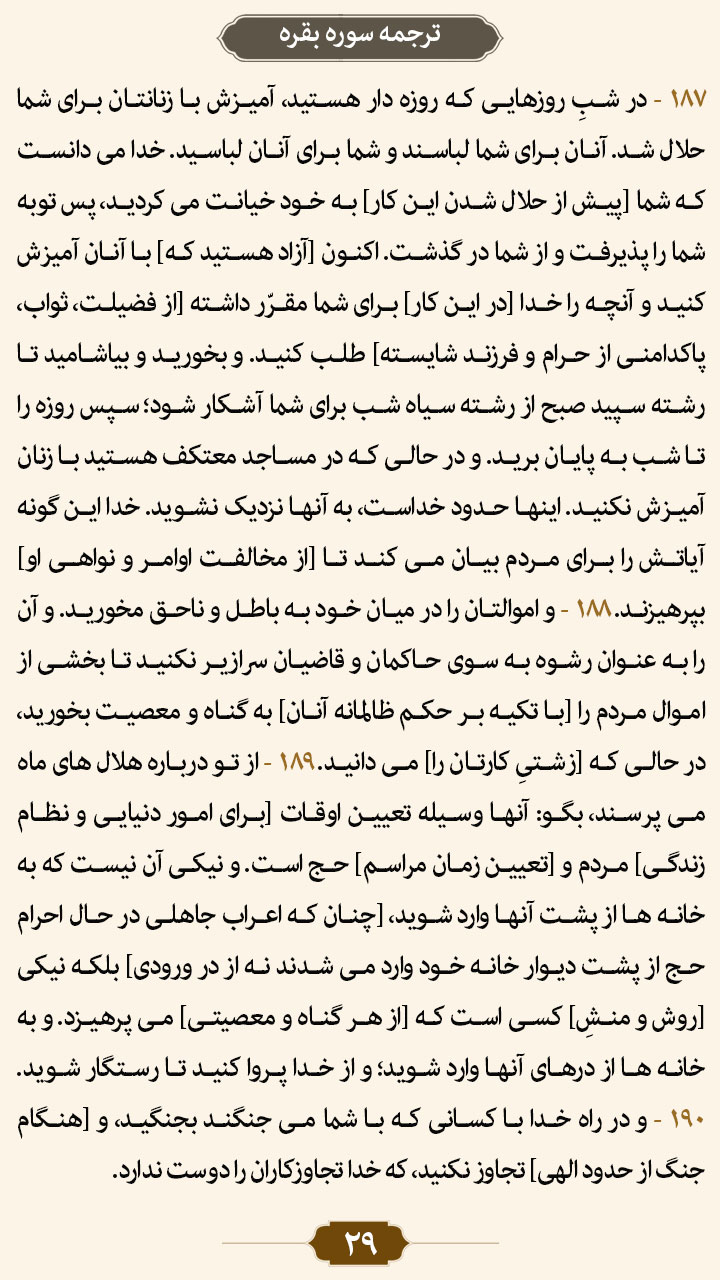 ترجمه سوره بقره

۱۸۷ - در شبِ روزهایی که روزه دار هستید، آمیزش با زنانتان برای شما حلال شد. آنان برای شما لباسند و شما برای آنان لباسید. خدا می دانست که شما [پیش از حلال شدن این کار] به خود خیانت می کردید، پس توبه شما را پذیرفت و از شما در گذشت. اکنون [آزاد هستید که] با آنان آمیزش کنید و آنچه را خدا [در این کار] برای شما مقرّر داشته [از فضیلت، ثواب، پاکدامنی از حرام و فرزند شایسته] طلب کنید. و بخورید و بیاشامید تا رشته سپید صبح از رشته سیاه شب برای شما آشکار شود؛ سپس روزه را تا شب به پایان برید. و در حالی که در مساجد معتکف هستید با زنان آمیزش نکنید. اینها حدود خداست، به آنها نزدیک نشوید. خدا این گونه آیاتش را برای مردم بیان می کند تا [از مخالفت اوامر و نواهی او] بپرهیزند. ۱۸۸ - و اموالتان را در میان خود به باطل و ناحق مخورید. و آن را به عنوان رشوه به سوی حاکمان و قاضیان سرازیر نکنید تا بخشی از اموال مردم را [با تکیه بر حکم ظالمانه آنان] به گناه و معصیت بخورید، در حالی که [زشتیِ کارتان را] می دانید. ۱۸۹ - از تو درباره هلال های ماه می پرسند، بگو: آنها وسیله تعیین اوقات [برای امور دنیایی و نظام زندگی] مردم و [تعیین زمان مراسم] حج است. و نیکی آن نیست که به خانه ها از پشت آنها وارد شوید، [چنان که اعراب جاهلی در حال احرام حج از پشت دیوار خانه خود وارد می شدند نه از در ورودی] بلکه نیکی [روش و منشِ] کسی است که [از هر گناه و معصیتی] می پرهیزد. و به خانه ها از درهای آنها وارد شوید؛ و از خدا پروا کنید تا رستگار شوید. ۱۹۰ - و در راه خدا با کسانی که با شما می جنگند بجنگید، و [هنگام جنگ از حدود الهی] تجاوز نکنید، که خدا تجاوزکاران را دوست ندارد.

۲۹